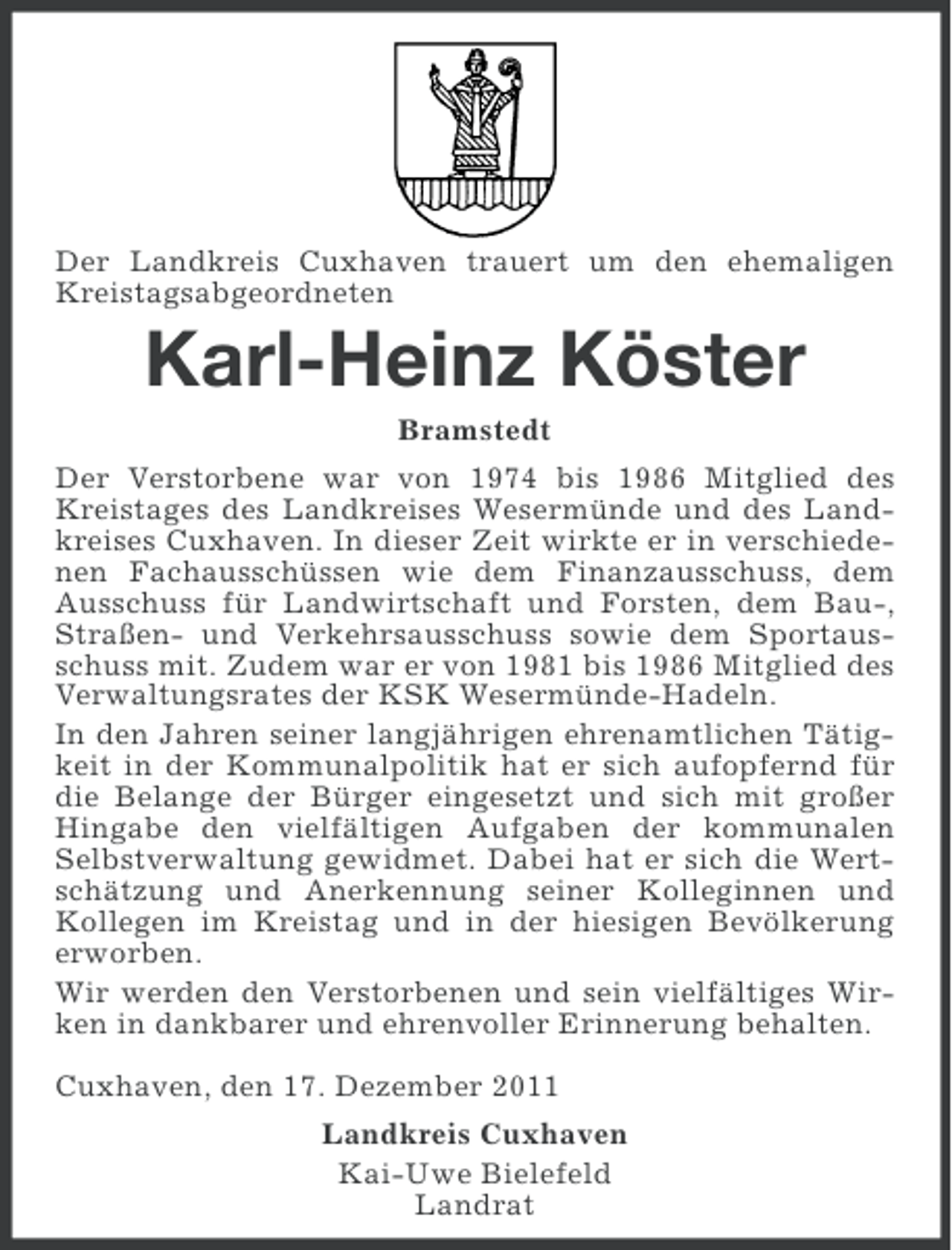 Der Landkreis Cuxhaven trauert um den ehemaligen Kreistagsabgeordneten

Karl-Heinz Köster

Bramstedt

Der Verstorbene war von 1974 bis 1986 Mitglied des Kreistages des Landkreises Wesermünde und des Landkreises Cuxhaven. In dieser Zeit wirkte er in verschiedenen Fachausschüssen wie dem Finanzausschuss, dem Ausschuss für Landwirtschaft und Forsten, dem Bau-, Straßen- und Verkehrsausschuss sowie dem Sportausschuss mit. Zudem war er von 1981 bis 1986 Mitglied des Verwaltungsrates der KSK Wesermünde-Hadeln.

In den Jahren seiner langjährigen ehrenamtlichen Tätigkeit in der Kommunalpolitik hat er sich aufopfernd für die Belange der Bürger eingesetzt und sich mit großer Hingabe den vielfältigen Aufgaben der kommunalen Selbstverwaltung gewidmet. Dabei hat er sich die Wertschätzung und Anerkennung seiner Kolleginnen und Kollegen im Kreistag und in der hiesigen Bevölkerung erworben.

Wir werden den Verstorbenen und sein vielfältiges Wirken in dankbarer und ehrenvoller Erinnerung behalten.

Cuxhaven, den 17. Dezember 2011

Landkreis Cuxhaven
Kai-Uwe Bielefeld
Landrat